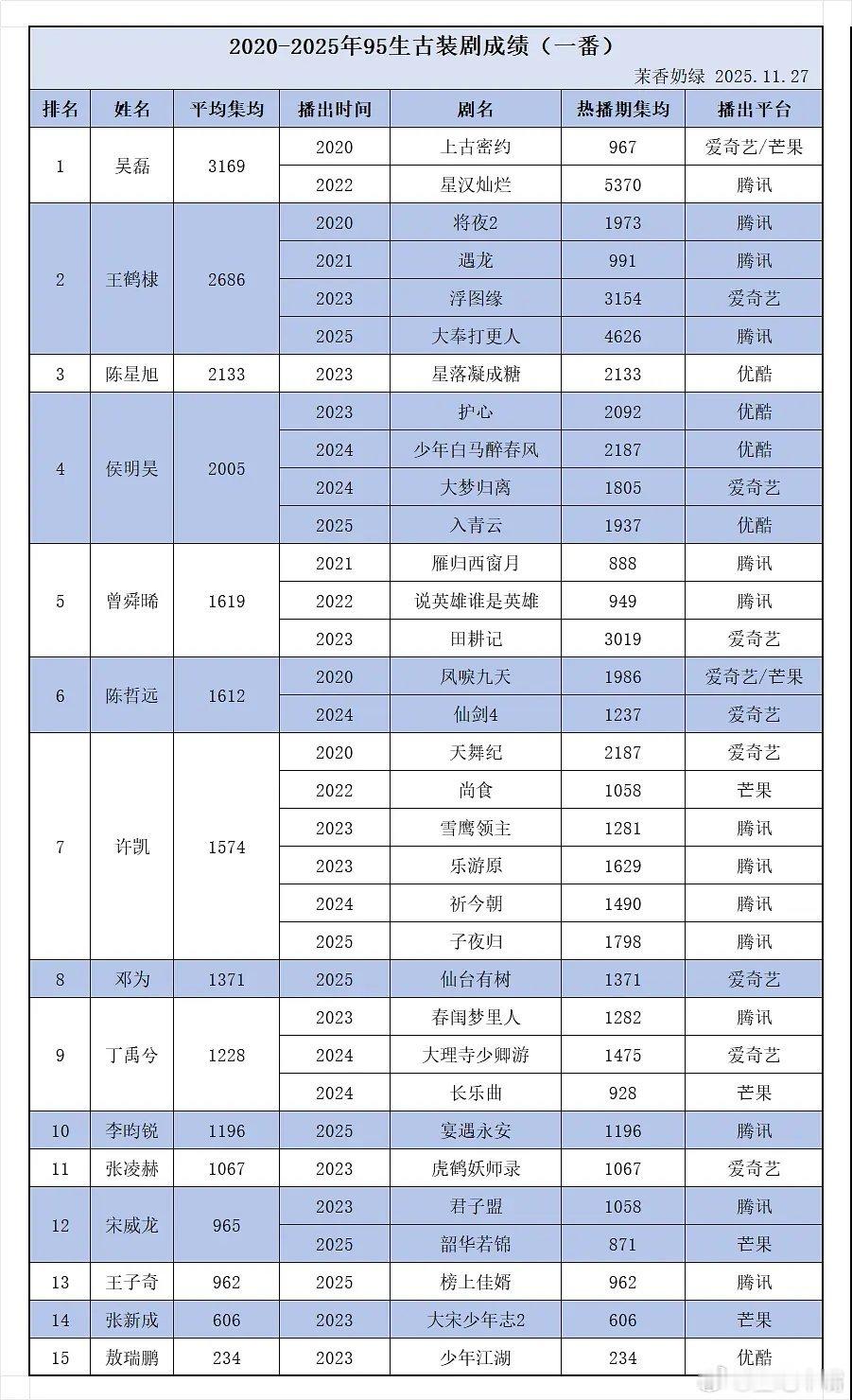 2020-2025年95生古装剧成绩（一番）

茉香奶绿 2025.11.27

| 排名 | 姓名 | 平均集均 | 播出时间 | 剧名 | 热播期集均 | 播出平台 |
|---|---|---|---|---|---|---|
| 1 | 吴磊 | 3169 | 2020 | 上古密约 | 967 | 爱奇艺/芒果 |
| | | | 2022 | 星汉灿烂 | 5370 | 腾讯 |
| 2 | 王鹤棣 | 2686 | 2020 | 将夜2 | 1973 | 腾讯 |
| | | | 2021 | 遇龙 | 991 | 腾讯 |
| | | | 2023 | 浮图缘 | 3154 | 爱奇艺 |
| | | | 2025 | 大奉打更人 | 4626 | 腾讯 |
| 3 | 陈星旭 | 2133 | 2023 | 星落凝成糖 | 2133 | 优酷 |
| 4 | 侯明昊 | 2005 | 2023 | 护心 | 2092 | 优酷 |
| | | | 2024 | 少年白马醉春风 | 2187 | 优酷 |
| | | | 2024 | 大梦归离 | 1805 | 爱奇艺 |
| | | | 2025 | 入青云 | 1937 | 优酷 |
| 5 | 曾舜晞 | 1619 | 2021 | 雁归西窗月 | 888 | 腾讯 |
| | | | 2022 | 说英雄谁是英雄 | 949 | 腾讯 |
| | | | 2023 | 田耕记 | 3019 | 爱奇艺 |
| 6 | 陈哲远 | 1612 | 2020 | 凤唳九天 | 1986 | 爱奇艺/芒果 |
| | | | 2024 | 仙剑4 | 1237 | 爱奇艺 |
| 7 | 许凯 | 1574 | 2020 | 天舞纪 | 2187 | 爱奇艺 |
| | | | 2022 | 尚食 | 1058 | 芒果 |
| | | | 2023 | 雪鹰领主 | 1281 | 腾讯 |
| | | | 2023 | 乐游原 | 1629 | 腾讯 |
| | | | 2024 | 祈今朝 | 1490 | 腾讯 |
| | | | 2025 | 子夜归 | 1798 | 腾讯 |
| 8 | 邓为 | 1371 | 2025 | 仙台有树 | 1371 | 爱奇艺 |
| 9 | 丁禹兮 | 1228 | 2023 | 春闺梦里人 | 1282 | 腾讯 |
| | | | 2024 | 大理寺少卿游 | 1475 | 爱奇艺 |
| | | | 2024 | 长乐曲 | 928 | 芒果 |
| 10 | 李昀锐 | 1196 | 2025 | 宴遇永安 | 1196 | 腾讯 |
| 11 | 张凌赫 | 1067 | 2023 | 虎鹤妖师录 | 1067 | 爱奇艺 |
| 12 | 宋威龙 | 965 | 2023 | 君子盟 | 1058 | 腾讯 |
| | | | 2025 | 韶华若锦 | 871 | 芒果 |
| 13 | 王子奇 | 962 | 2025 | 榜上佳婿 | 962 | 腾讯 |
| 14 | 张新成 | 606 | 2023 | 大宋少年志2 | 606 | 芒果 |
| 15 | 敖瑞鹏 | 234 | 2023 | 少年江湖 | 234 | 优酷 |